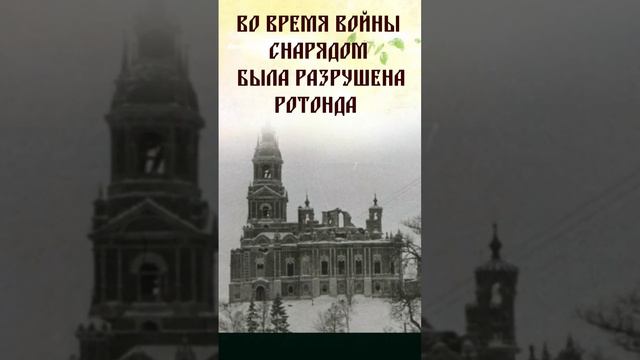 ВО ВРЕМЯ ВОЙНЫ
СНАРЯДОМ
БЫЛА РАЗРУШЕНА
РОТОНДА